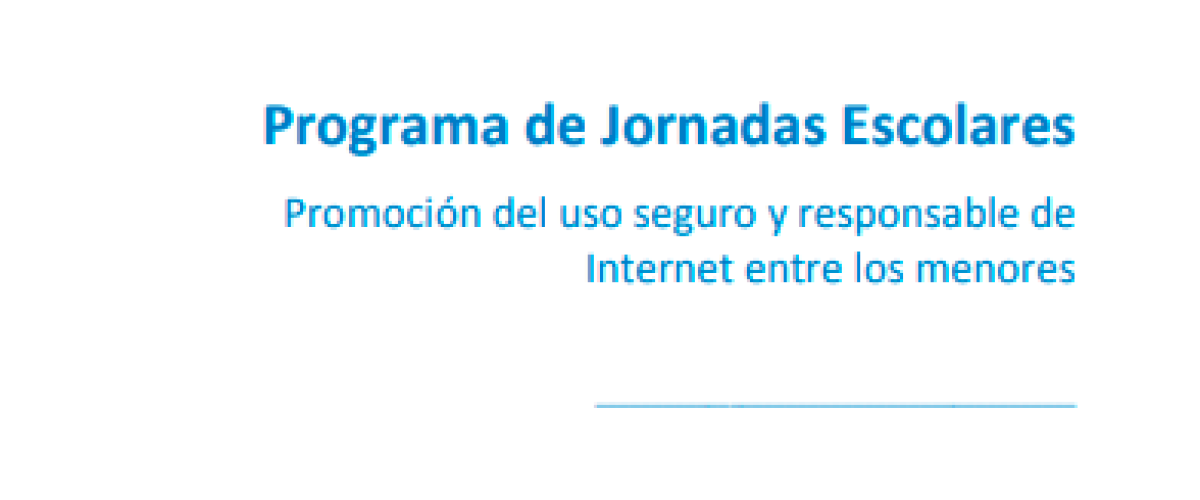 Programa de Jornadas Escolares

Promoción del uso seguro y responsable de Internet entre los menores